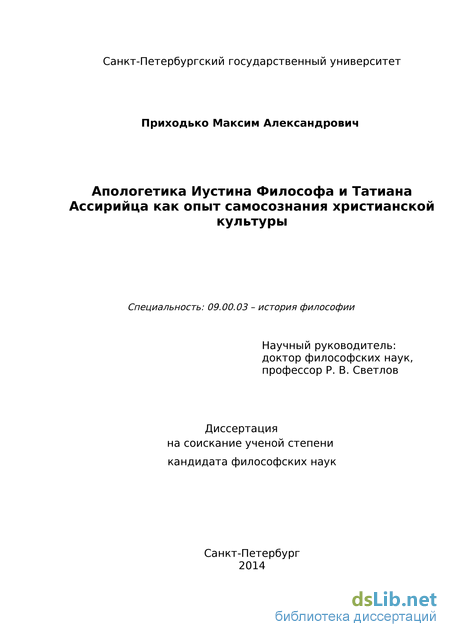 Санкт-Петербургский государственный университет

Приходько Максим Александрович

Апологетика Иустина Философа и Татиана Ассирийца как опыт самосознания христианской культуры

Специальность: 09.00.03 – история философии

Научный руководитель:
доктор философских наук,
профессор Р. В. Светлов

Диссертация
на соискание ученой степени
кандидата философских наук

Санкт-Петербург
2014

dsLib.net
библиотека диссертаций